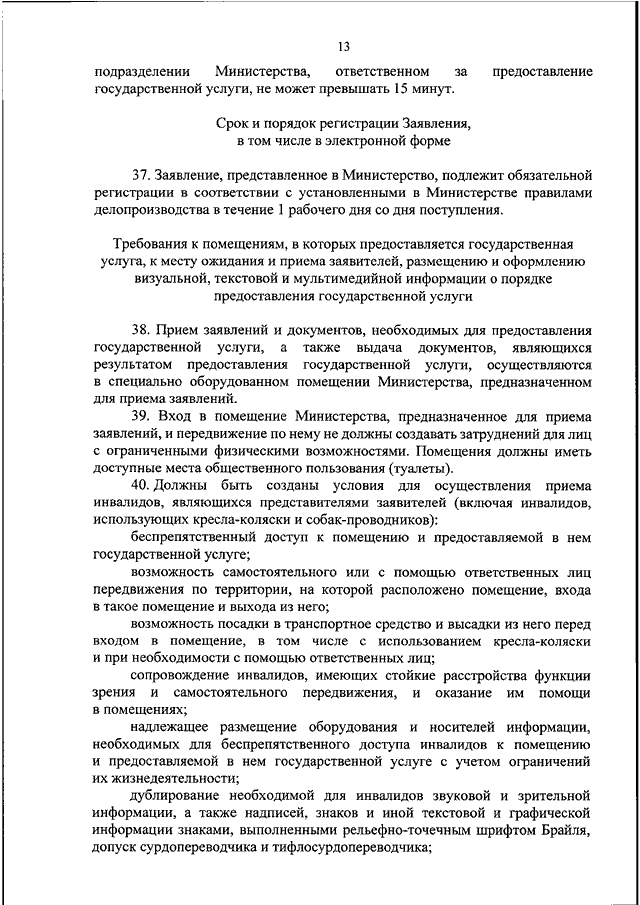 13

подразделении Министерства, ответственном за предоставление государственной услуги, не может превышать 15 минут.

Срок и порядок регистрации Заявления,
в том числе в электронной форме

37. Заявление, представленное в Министерство, подлежит обязательной регистрации в соответствии с установленными в Министерстве правилами делопроизводства в течение 1 рабочего дня со дня поступления.

Требования к помещениям, в которых предоставляется государственная услуга, к месту ожидания и приема заявителей, размещению и оформлению визуальной, текстовой и мультимедийной информации о порядке предоставления государственной услуги

38. Прием заявлений и документов, необходимых для предоставления государственной услуги, а также выдача документов, являющихся результатом предоставления государственной услуги, осуществляются в специально оборудованном помещении Министерства, предназначенном для приема заявлений.

39. Вход в помещение Министерства, предназначенное для приема заявлений, и передвижение по нему не должны создавать затруднений для лиц с ограниченными физическими возможностями. Помещения должны иметь доступные места общественного пользования (туалеты).

40. Должны быть созданы условия для осуществления приема инвалидов, являющихся представителями заявителей (включая инвалидов, использующих кресла-коляски и собак-проводников):

беспрепятственный доступ к помещению и предоставляемой в нем государственной услуге;

возможность самостоятельного или с помощью ответственных лиц передвижения по территории, на которой расположено помещение, входа в такое помещение и выхода из него;

возможность посадки в транспортное средство и высадки из него перед входом в помещение, в том числе с использованием кресла-коляски и при необходимости с помощью ответственных лиц;

сопровождение инвалидов, имеющих стойкие расстройства функции зрения и самостоятельного передвижения, и оказание им помощи в помещениях;

надлежащее размещение оборудования и носителей информации, необходимых для беспрепятственного доступа инвалидов к помещению и предоставляемой в нем государственной услуге с учетом ограничений их жизнедеятельности;

дублирование необходимой для инвалидов звуковой и зрительной информации, а также надписей, знаков и иной текстовой и графической информации знаками, выполненными рельефно-точечным шрифтом Брайля, допуск сурдопереводчика и тифлосурдопереводчика;